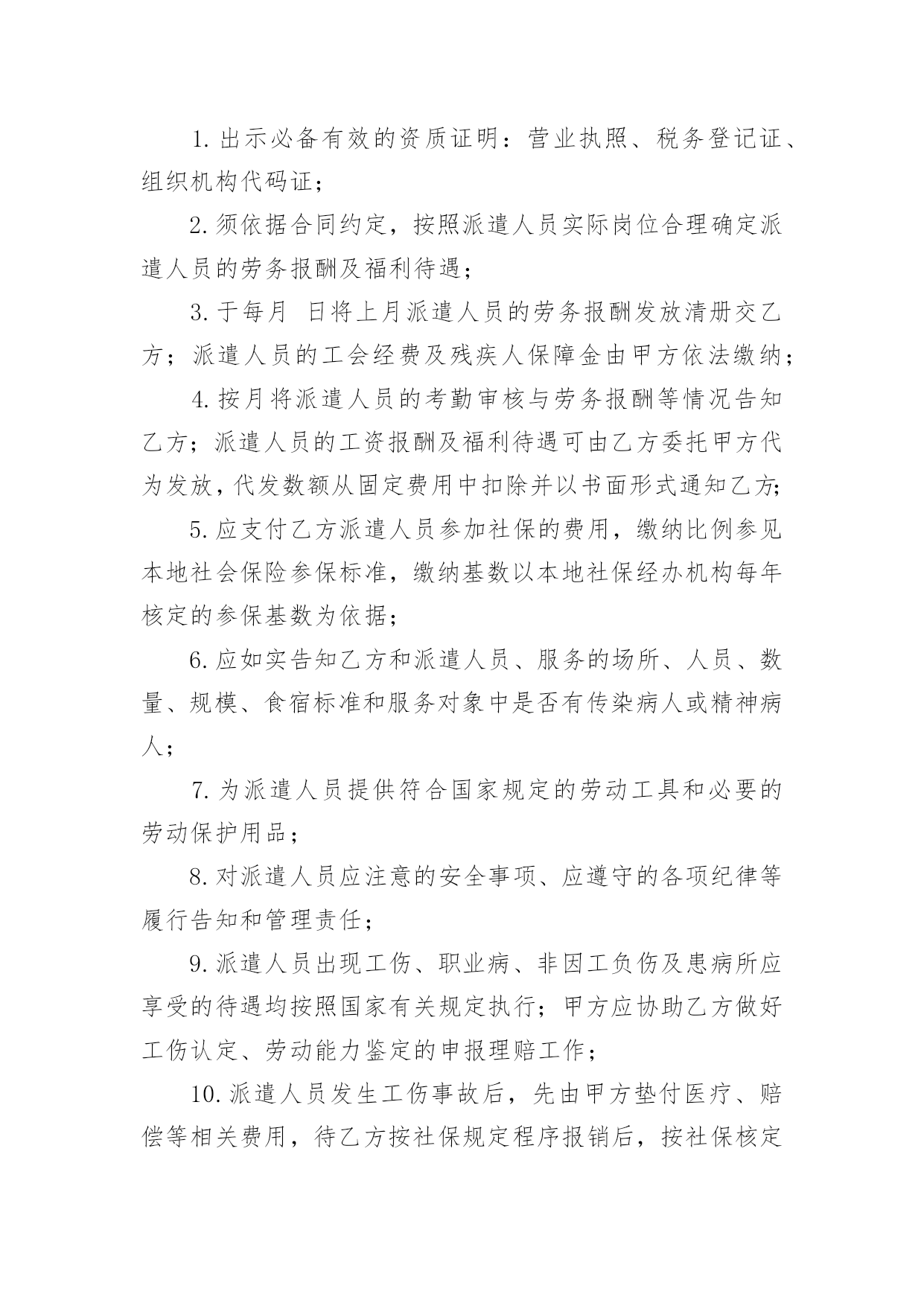 1. 出示必备有效的资质证明：营业执照、税务登记证、组织机构代码证；

2. 须依据合同约定，按照派遣人员实际岗位合理确定派遣人员的劳务报酬及福利待遇；

3. 于每月 日将上月派遣人员的劳务报酬发放清册交乙方；派遣人员的工会经费及残疾人保障金由甲方依法缴纳；

4. 按月将派遣人员的考勤审核与劳务报酬等情况告知乙方；派遣人员的工资报酬及福利待遇可由乙方委托甲方代为发放，代发数额从固定费用中扣除并以书面形式通知乙方；

5. 应支付乙方派遣人员参加社保的费用，缴纳比例参见本地社会保险参保标准，缴纳基数以本地社保经办机构每年核定的参保基数为依据；

6. 应如实告知乙方和派遣人员、服务的场所、人员、数量、规模、食宿标准和服务对象中是否有传染病人或精神病人；

7. 为派遣人员提供符合国家规定的劳动工具和必要的劳动保护用品；

8. 对派遣人员应注意的安全事项、应遵守的各项纪律等履行告知和管理责任；

9. 派遣人员出现工伤、职业病、非因工负伤及患病所应享受的待遇均按照国家有关规定执行；甲方应协助乙方做好工伤认定、劳动能力鉴定的申报理赔工作；

10. 派遣人员发生工伤事故后，先由甲方垫付医疗、赔偿等相关费用，待乙方按社保规定程序报销后，按社保核定